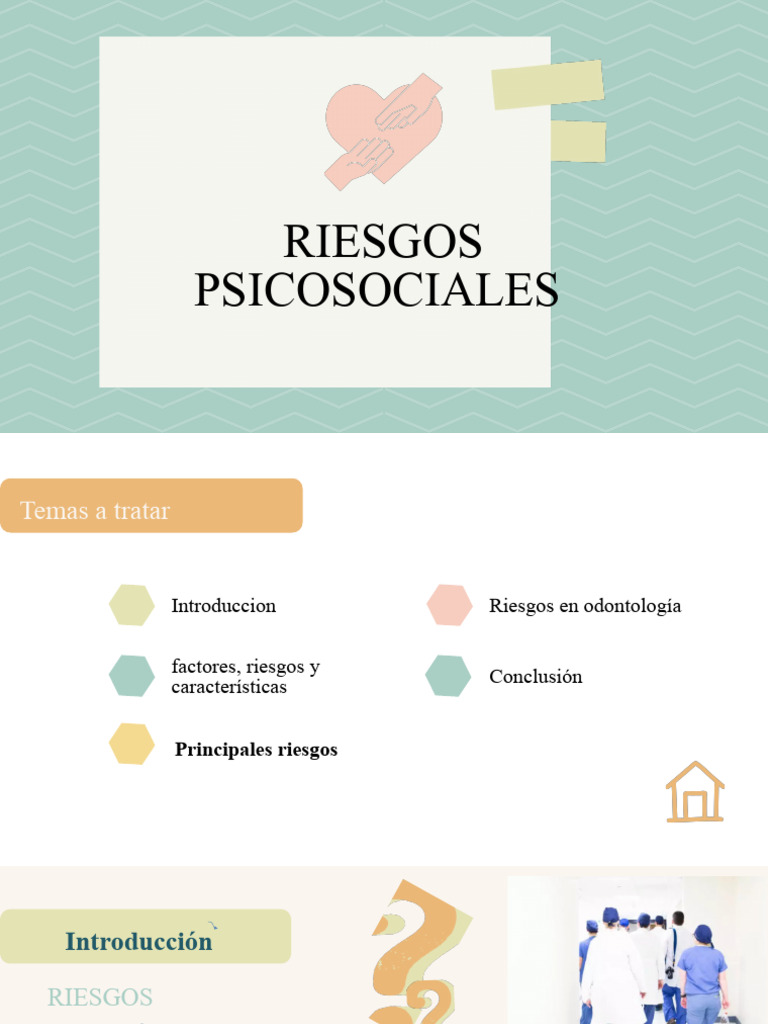 RIESGOS PSICOSOCIALES

Temas a tratar

Introduccion

factores, riesgos y características

Principales riesgos

Riesgos en odontología

Conclusión

Introducción

RIESGOS